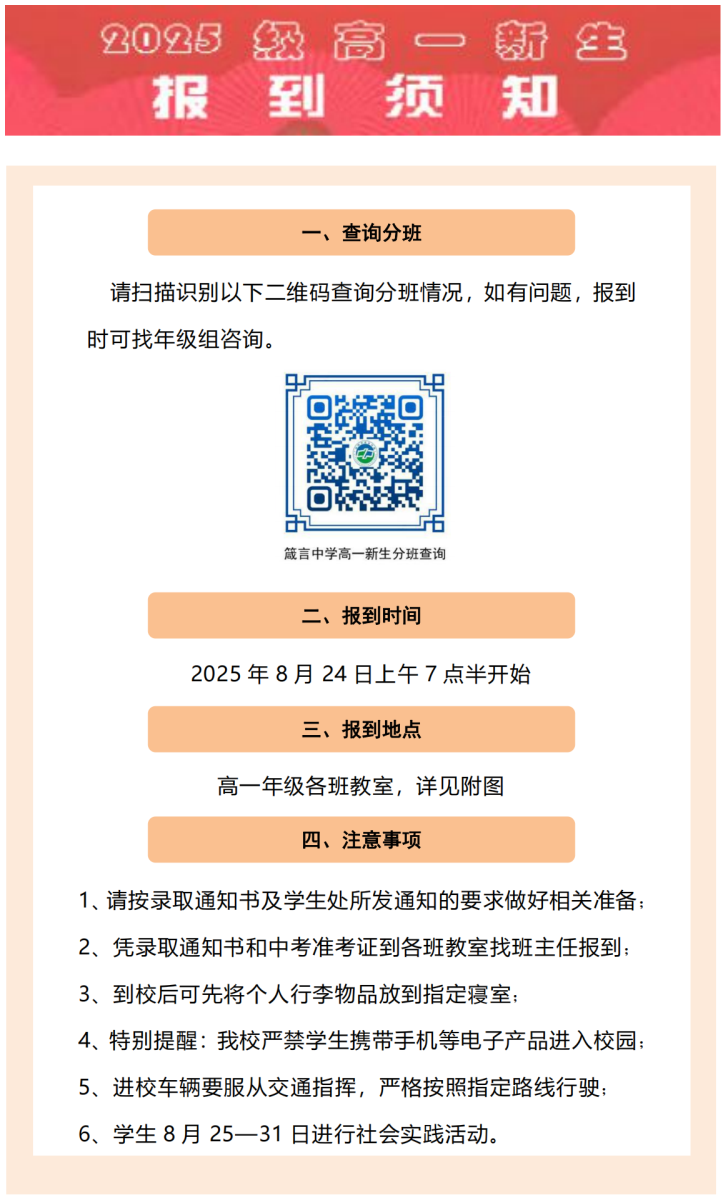 2025 级高一新生
报到须知

一、查询分班

请扫描识别以下二维码查询分班情况，如有问题，报到时可找年级组咨询。

箴言中学高一新生分班查询

二、报到时间

2025 年 8 月 24 日上午 7 点半开始

三、报到地点

高一年级各班教室，详见附图

四、注意事项

1、请按录取通知书及学生处所发通知的要求做好相关准备；

2、凭录取通知书和中考准考证到各班教室找班主任报到；

3、到校后可先将个人行李物品放到指定寝室；

4、特别提醒：我校严禁学生携带手机等电子产品进入校园；

5、进校车辆要服从交通指挥，严格按照指定路线行驶；

6、学生 8 月 25—31 日进行社会实践活动。